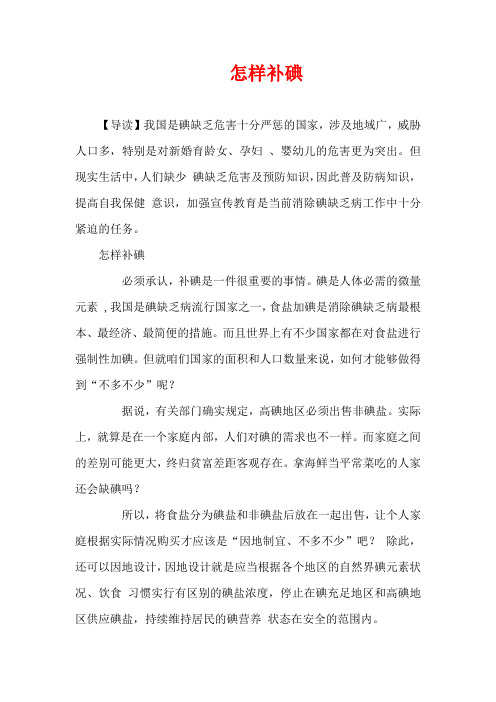 怎样补碘

【导读】我国是碘缺乏危害十分严惩的国家，涉及地域广，威胁人口多，特别是对新婚育龄女、孕妇 、婴幼儿的危害更为突出。但现实生活中，人们缺少 碘缺乏危害及预防知识，因此普及防病知识，提高自我保健 意识，加强宣传教育是当前消除碘缺乏病工作中十分紧迫的任务。

怎样补碘

必须承认，补碘是一件很重要的事情。碘是人体必需的微量元素，我国是碘缺乏病流行国家之一，食盐加碘是消除碘缺乏病最根本、最经济、最简便的措施。而且世界上有不少国家都在对食盐进行强制性加碘。但就咱们国家的面积和人口数量来说，如何才能够做得到“不多不少”呢？

据说，有关部门确实规定，高碘地区必须出售非碘盐。实际上，就算是在一个家庭内部，人们对碘的需求也不一样。而家庭之间的差别可能更大，终归贫富差距客观存在。拿海鲜当平常菜吃的人家还会缺碘吗？

所以，将食盐分为碘盐和非碘盐后放在一起出售，让个人家庭根据实际情况购买才应该是“因地制宜、不多不少”吧？ 除此，还可以因地设计，因地设计就是应当根据各个地区的自然界碘元素状况、饮食 习惯实行有区别的碘盐浓度，停止在碘充足地区和高碘地区供应碘盐，持续维持居民的碘营养 状态在安全的范围内。